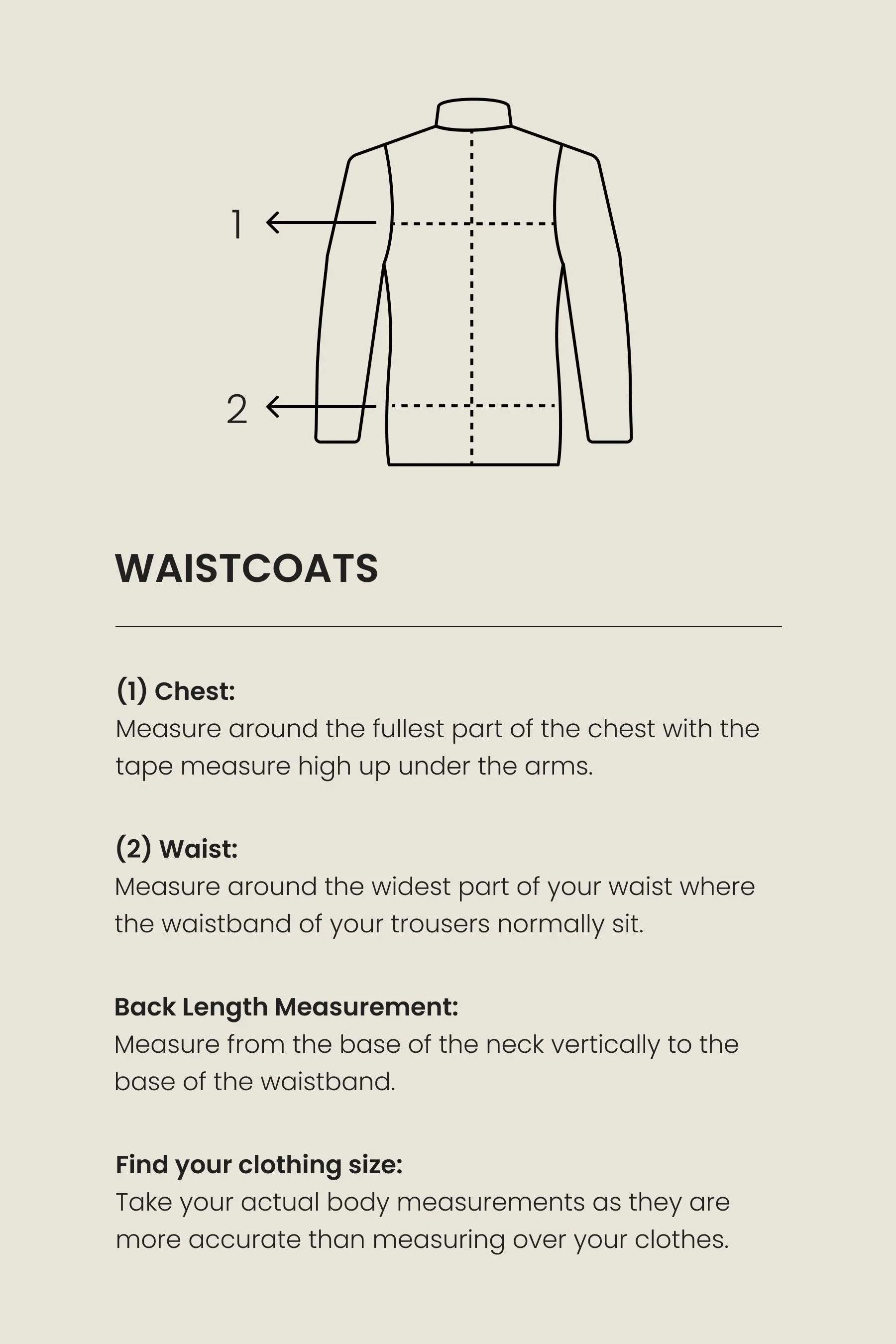 1

2

WAISTCOATS

(1) Chest:
Measure around the fullest part of the chest with the tape measure high up under the arms.

(2) Waist:
Measure around the widest part of your waist where the waistband of your trousers normally sit.

Back Length Measurement:
Measure from the base of the neck vertically to the base of the waistband.

Find your clothing size:
Take your actual body measurements as they are more accurate than measuring over your clothes.